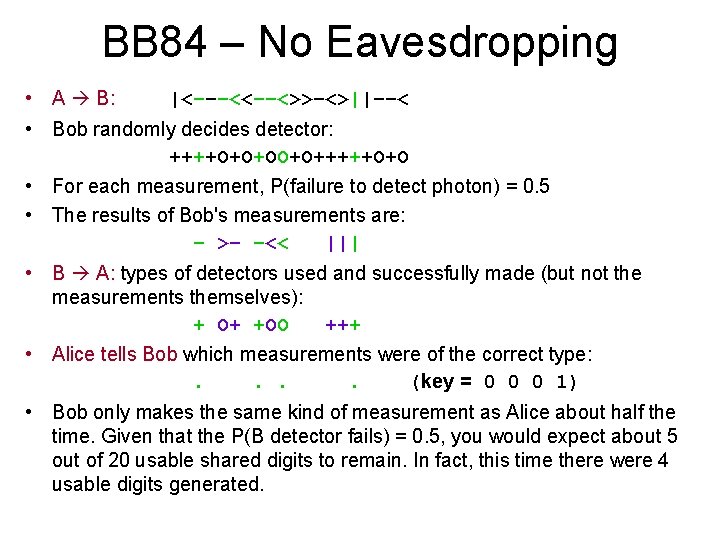 BB84 – No Eavesdropping

• A → B: |<---<<--<>>-<>||--<

• Bob randomly decides detector:

++++o+o+oo+o++++o+o

• For each measurement, P(failure to detect photon) = 0.5

• The results of Bob's measurements are:

- >- -<< |||

• B → A: types of detectors used and successfully made (but not the measurements themselves):

+ o+ +oo +++

• Alice tells Bob which measurements were of the correct type:

. . . . (key = 0 0 0 1)

• Bob only makes the same kind of measurement as Alice about half the time. Given that the P(B detector fails) = 0.5, you would expect about 5 out of 20 usable shared digits to remain. In fact, this time there were 4 usable digits generated.